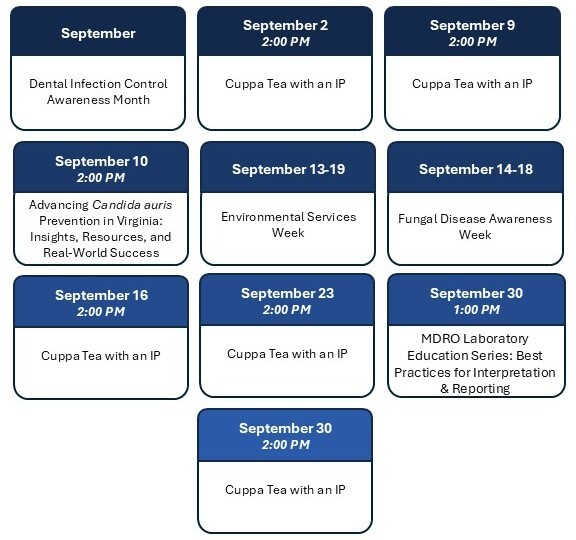 September

Dental Infection Control Awareness Month

September 2
2:00 PM

Cuppa Tea with an IP

September 9
2:00 PM

Cuppa Tea with an IP

September 10
2:00 PM

Advancing Candida auris Prevention in Virginia: Insights, Resources, and Real-World Success

September 13-19

Environmental Services Week

September 14-18

Fungal Disease Awareness Week

September 16
2:00 PM

Cuppa Tea with an IP

September 23
2:00 PM

Cuppa Tea with an IP

September 30
1:00 PM

MDRO Laboratory Education Series: Best Practices for Interpretation & Reporting

September 30
2:00 PM

Cuppa Tea with an IP